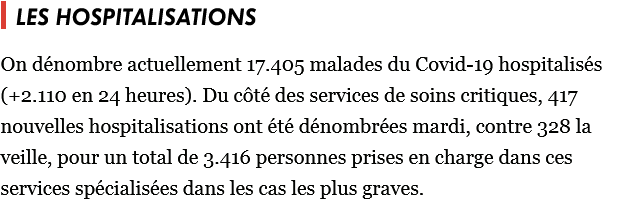 LES HOSPITALISATIONS

On dénombre actuellement 17.405 malades du Covid-19 hospitalisés (+2.110 en 24 heures). Du côté des services de soins critiques, 417 nouvelles hospitalisations ont été dénombrées mardi, contre 328 la veille, pour un total de 3.416 personnes prises en charge dans ces services spécialisées dans les cas les plus graves.